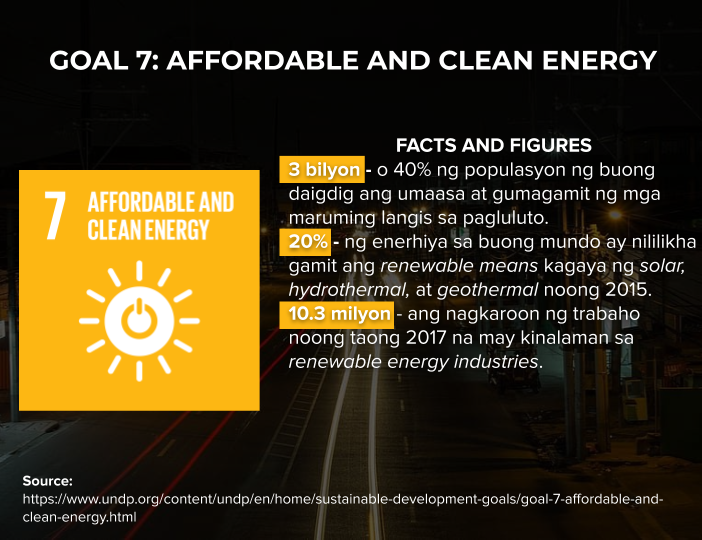 GOAL 7: AFFORDABLE AND CLEAN ENERGY

7 AFFORDABLE AND CLEAN ENERGY

FACTS AND FIGURES

3 bilyon - o 40% ng populasyon ng buong daigdig ang umaasa at gumagamit ng mga maruming langis sa pagluluto.

20% - ng enerhiya sa buong mundo ay nililikha gamit ang renewable means kagaya ng solar, hydrothermal, at geothermal noong 2015.

10.3 milyon - ang nagkaroon ng trabaho noong taong 2017 na may kinalaman sa renewable energy industries.

Source:
https://www.undp.org/content/undp/en/home/sustainable-development-goals/goal-7-affordable-and-clean-energy.html